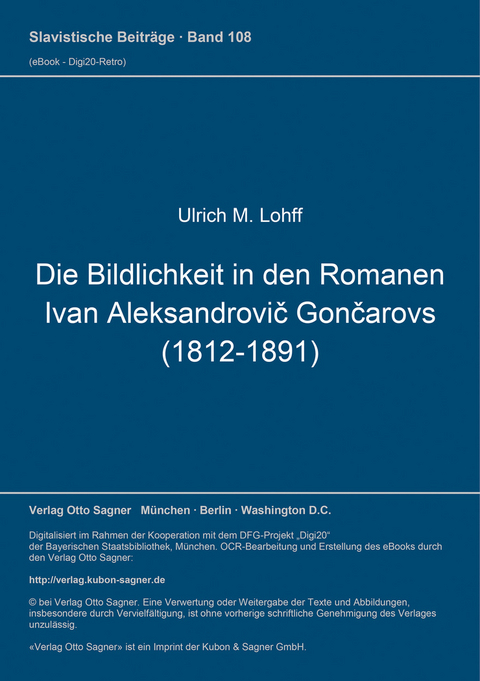 Slavistische Beiträge · Band 108
(eBook - Digi20-Retro)

Ulrich M. Lohff

Die Bildlichkeit in den Romanen Ivan Aleksandrovič Gončarovs (1812-1891)

Verlag Otto Sagner München · Berlin · Washington D.C.

Digitalisiert im Rahmen der Kooperation mit dem DFG-Projekt „Digi20“ der Bayerischen Staatsbibliothek, München. OCR-Bearbeitung und Erstellung des eBooks durch den Verlag Otto Sagner:

http://verlag.kubon-sagner.de

© bei Verlag Otto Sagner. Eine Verwertung oder Weitergabe der Texte und Abbildungen, insbesondere durch Vervielfältigung, ist ohne vorherige schriftliche Genehmigung des Verlages unzulässig.

«Verlag Otto Sagner» ist ein Imprint der Kubon & Sagner GmbH.